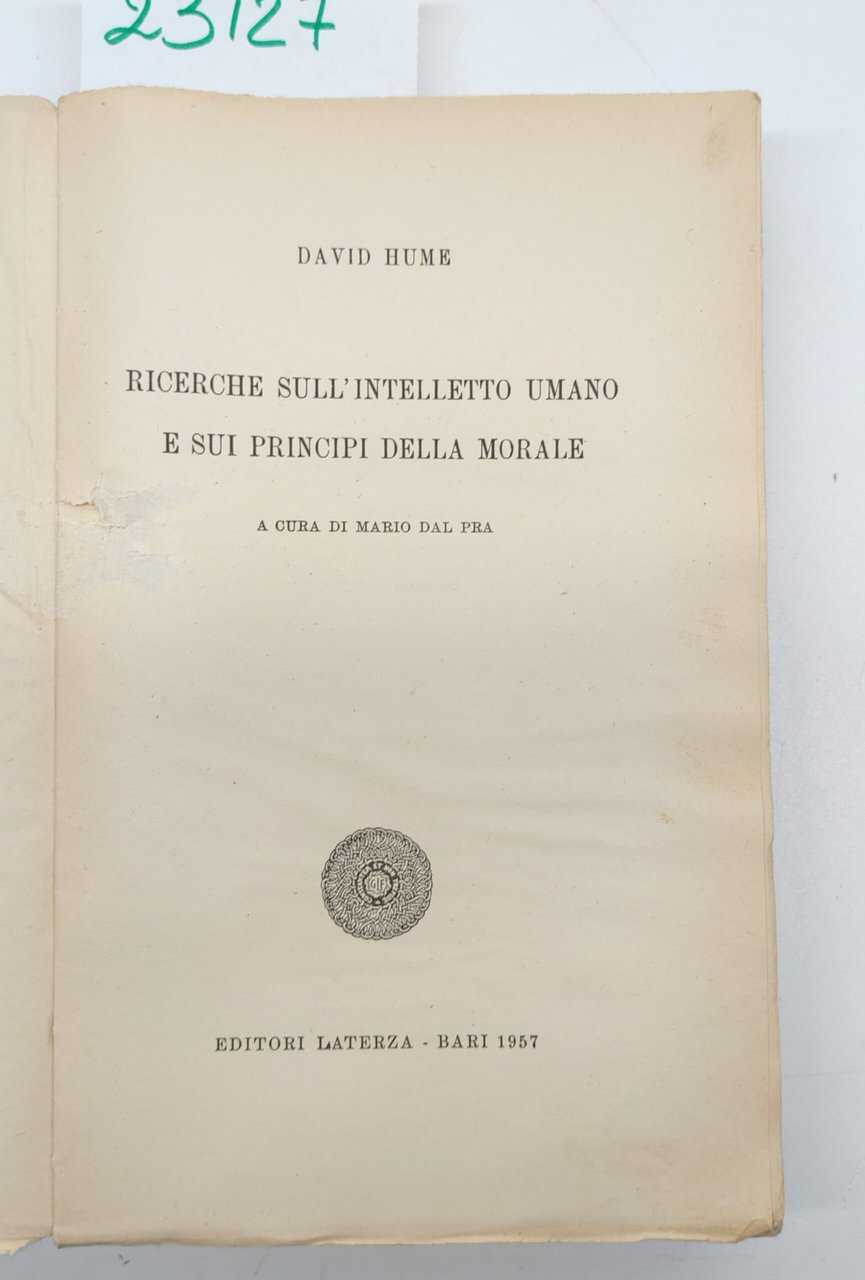 23127

DAVID HUME

RICERCHE SULL'INTELLETTO UMANO
E SUI PRINCIPI DELLA MORALE

A CURA DI MARIO DAL PRA

EDITORI LATERZA - BARI 1957